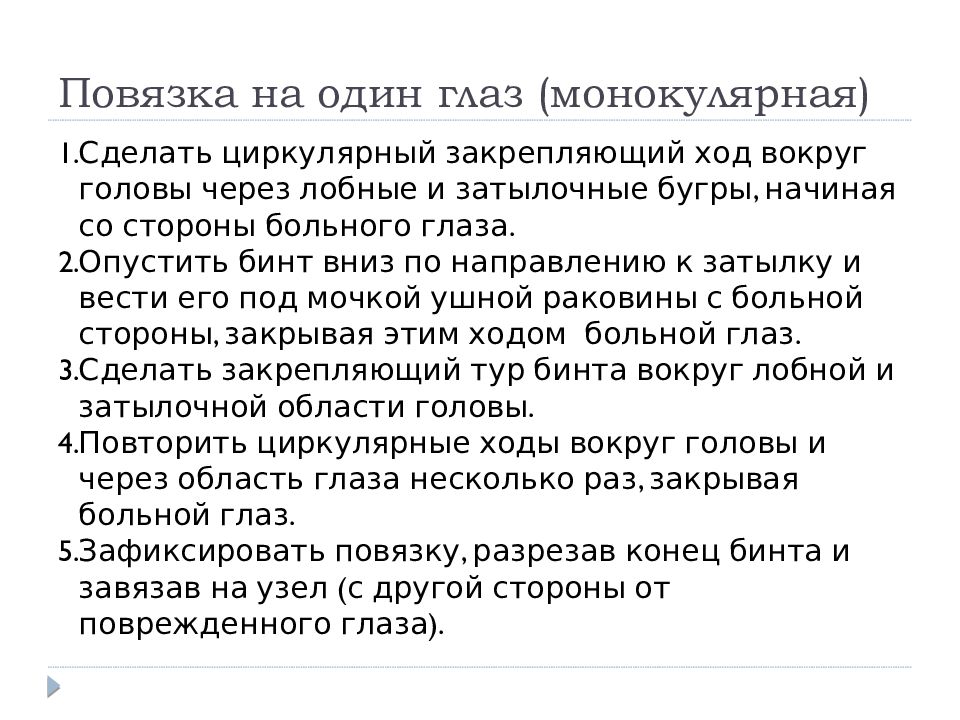 Повязка на один глаз (монокулярная)

1.Сделать циркулярный закрепляющий ход вокруг головы через лобные и затылочные бугры, начиная со стороны больного глаза.
2.Опустить бинт вниз по направлению к затылку и вести его под мочкой ушной раковины с больной стороны, закрывая этим ходом больной глаз.
3.Сделать закрепляющий тур бинта вокруг лобной и затылочной области головы.
4.Повторить циркулярные ходы вокруг головы и через область глаза несколько раз, закрывая больной глаз.
5.Зафиксировать повязку, разрезав конец бинта и завязав на узел (с другой стороны от поврежденного глаза).